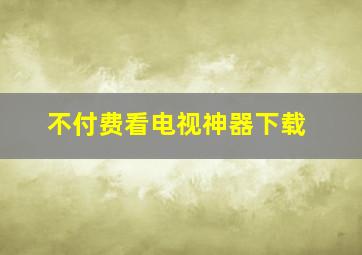 不付费看电视神器下载